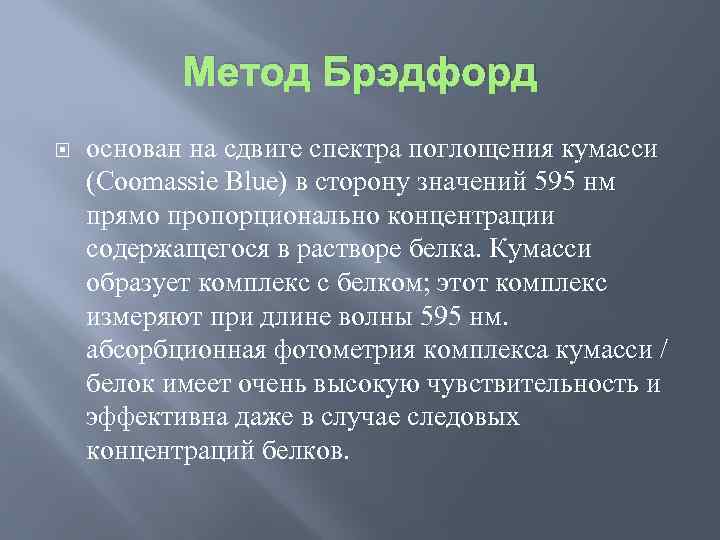 Метод Брэдфорд

основан на сдвиге спектра поглощения кумасси (Coomassie Blue) в сторону значений 595 нм прямо пропорционально концентрации содержащегося в растворе белка. Кумасси образует комплекс с белком; этот комплекс измеряют при длине волны 595 нм. абсорбционная фотометрия комплекса кумасси / белок имеет очень высокую чувствительность и эффективна даже в случае следовых концентраций белков.